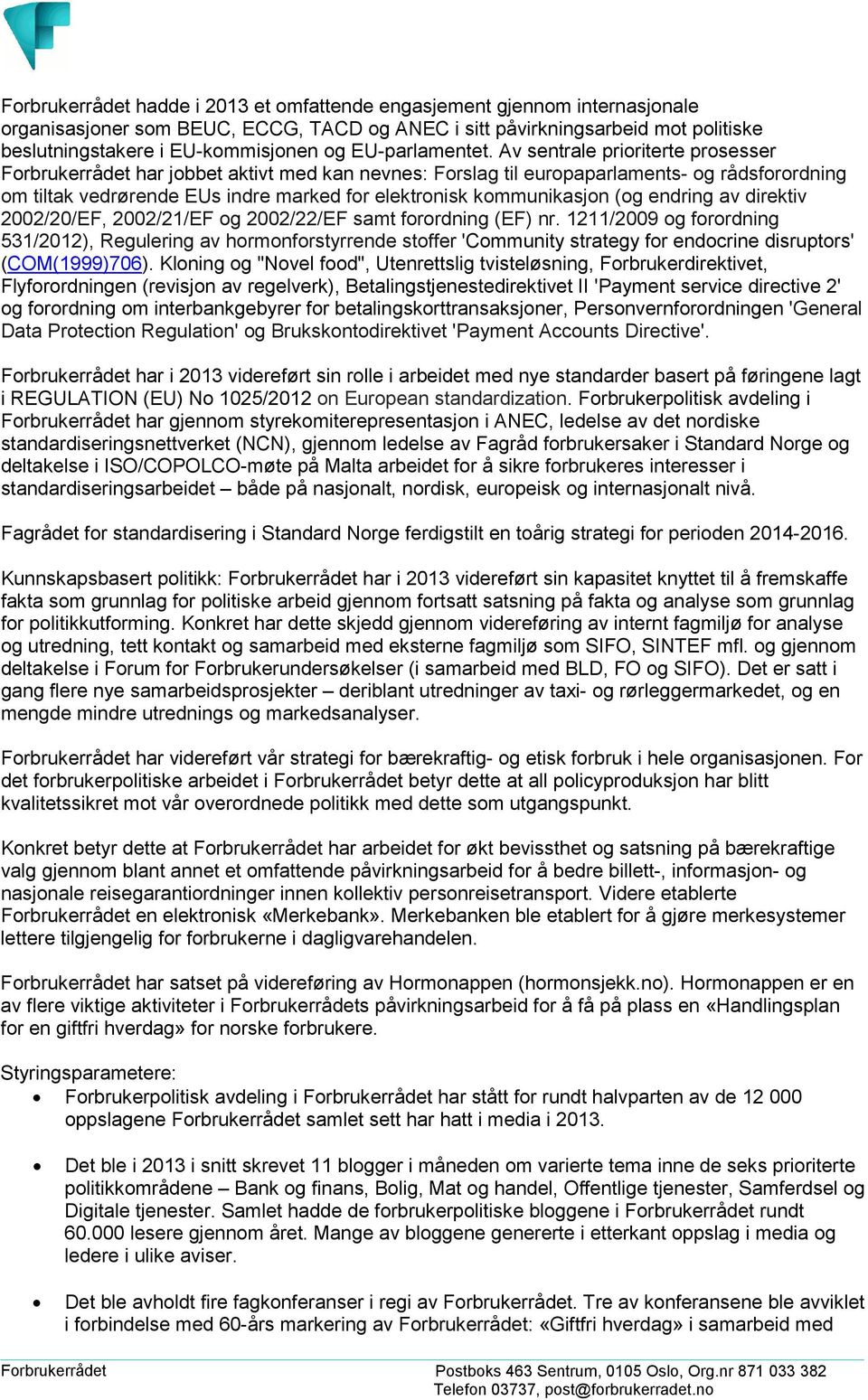 Forbrukerrådet hadde i 2013 et omfattende engasjement gjennom internasjonale organisasjoner som BEUC, ECCG, TACD og ANEC i sitt påvirkningsarbeid mot politiske beslutningstakere i EU-kommisjonen og EU-parlamentet. Av sentrale prioriterte prosesser Forbrukerrådet har jobbet aktivt med kan nevnes: Forslag til europaparlaments- og rådsforordning om tiltak vedrørende EUs indre marked for elektronisk kommunikasjon (og endring av direktiv 2002/20/EF, 2002/21/EF og 2002/22/EF samt forordning (EF) nr. 1211/2009 og forordning 531/2012), Regulering av hormonforstyrrende stoffer 'Community strategy for endocrine disruptors' (COM(1999)706). Kloning og "Novel food", Utenrettslig tvisteløsning, Forbrukerdirektivet, Flyforordningen (revisjon av regelverk), Betalingstjenestedirektivet II 'Payment service directive 2' og forordning om interbankgebyrer for betalingskorttransaksjoner, Personvernforordningen 'General Data Protection Regulation' og Brukskontodirektivet 'Payment Accounts Directive'.

Forbrukerrådet har i 2013 videreført sin rolle i arbeidet med nye standarder basert på føringene lagt i REGULATION (EU) No 1025/2012 on European standardization. Forbrukerpolitisk avdeling i Forbrukerrådet har gjennom styrekomiterepresentasjon i ANEC, ledelse av det nordiske standardiseringsnettverket (NCN), gjennom ledelse av Fagråd forbrukersaker i Standard Norge og deltakelse i ISO/COPOLCO-møte på Malta arbeidet for å sikre forbrukeres interesser i standardiseringsarbeidet – både på nasjonalt, nordisk, europeisk og internasjonalt nivå.

Fagrådet for standardisering i Standard Norge ferdigstilt en toårig strategi for perioden 2014-2016.

Kunnskapsbasert politikk: Forbrukerrådet har i 2013 videreført sin kapasitet knyttet til å fremskaffe fakta som grunnlag for politiske arbeid gjennom fortsatt satsning på fakta og analyse som grunnlag for politikkutforming. Konkret har dette skjedd gjennom videreføring av internt fagmiljø for analyse og utredning, tett kontakt og samarbeid med eksterne fagmiljø som SIFO, SINTEF mfl. og gjennom deltakelse i Forum for Forbrukerundersøkelser (i samarbeid med BLD, FO og SIFO). Det er satt i gang flere nye samarbeidsprosjekter – deriblant utredninger av taxi- og rørleggermarkedet, og en mengde mindre utrednings og markedsanalyser.

Forbrukerrådet har videreført vår strategi for bærekraftig- og etisk forbruk i hele organisasjonen. For det forbrukerpolitiske arbeidet i Forbrukerrådet betyr dette at all policyproduksjon har blitt kvalitetssikret mot vår overordnede politikk med dette som utgangspunkt.

Konkret betyr dette at Forbrukerrådet har arbeidet for økt bevissthet og satsning på bærekraftige valg gjennom blant annet et omfattende påvirkningsarbeid for å bedre billett-, informasjon- og nasjonale reisegarantiordninger innen kollektiv personreisetransport. Videre etablerte Forbrukerrådet en elektronisk «Merkebank». Merkebanken ble etablert for å gjøre merkesystemer lettere tilgjengelig for forbrukerne i dagligvarehandelen.

Forbrukerrådet har satset på videreføring av Hormonappen (hormonsjekk.no). Hormonappen er en av flere viktige aktiviteter i Forbrukerrådets påvirkningsarbeid for å få på plass en «Handlingsplan for en giftfri hverdag» for norske forbrukere.

Styringsparametere:
• Forbrukerpolitisk avdeling i Forbrukerrådet har stått for rundt halvparten av de 12 000 oppslagene Forbrukerrådet samlet sett har hatt i media i 2013.

• Det ble i 2013 i snitt skrevet 11 blogger i måneden om varierte tema inne de seks prioriterte politikkområdene – Bank og finans, Bolig, Mat og handel, Offentlige tjenester, Samferdsel og Digitale tjenester. Samlet hadde de forbrukerpolitiske bloggene i Forbrukerrådet rundt 60.000 lesere gjennom året. Mange av bloggene genererte i etterkant oppslag i media og ledere i ulike aviser.

• Det ble avholdt fire fagkonferanser i regi av Forbrukerrådet. Tre av konferansene ble avviklet i forbindelse med 60-års markering av Forbrukerrådet: «Giftfri hverdag» i samarbeid med

Forbrukerrådet
Postboks 463 Sentrum, 0105 Oslo, Org.nr 871 033 382
Telefon 03737, post@forbrukerradet.no